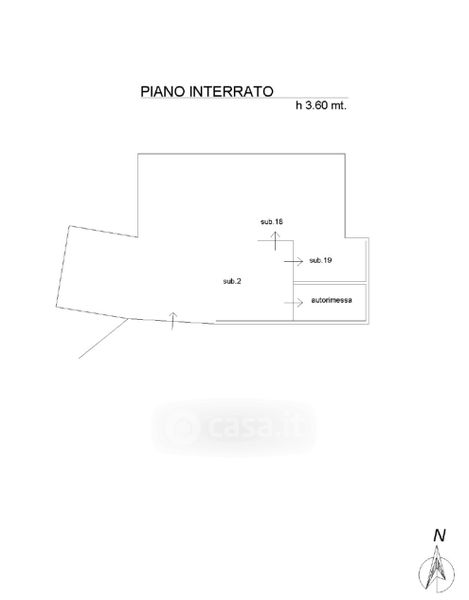 PIANO INTERRATO
h 3.60 mt.

sub.18

sub.19

sub.2

autorimessa

casa.it

N